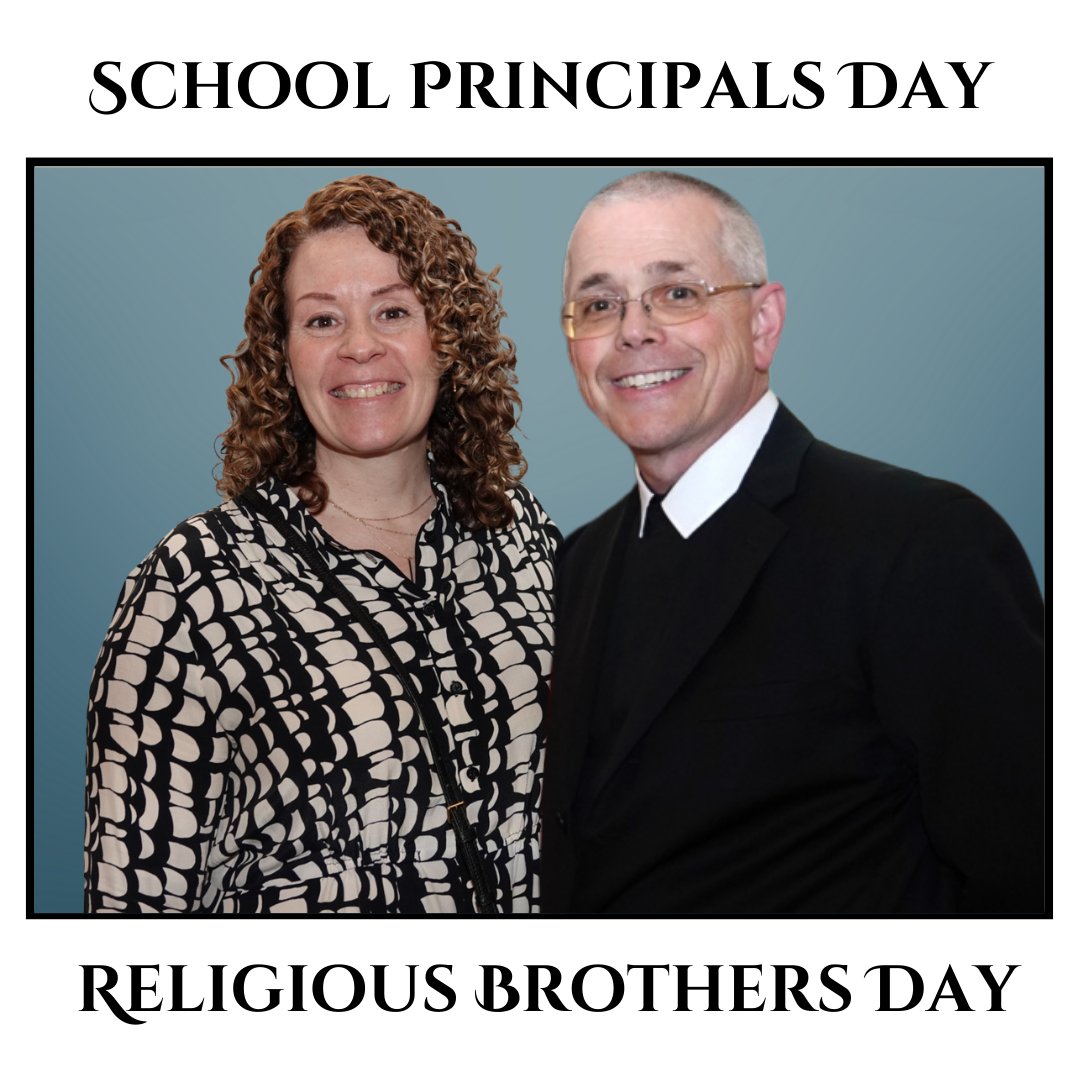 SCHOOL PRINCIPALS DAY

RELIGIOUS BROTHERS DAY